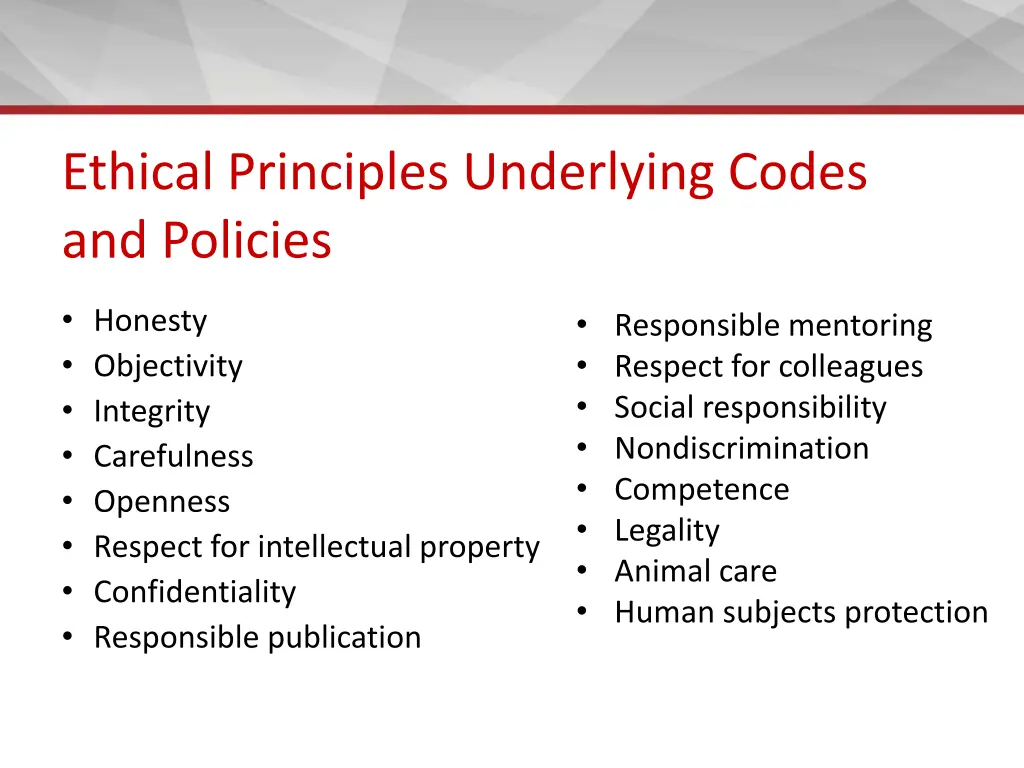 Ethical Principles Underlying Codes and Policies

• Honesty
• Objectivity
• Integrity
• Carefulness
• Openness
• Respect for intellectual property
• Confidentiality
• Responsible publication

• Responsible mentoring
• Respect for colleagues
• Social responsibility
• Nondiscrimination
• Competence
• Legality
• Animal care
• Human subjects protection